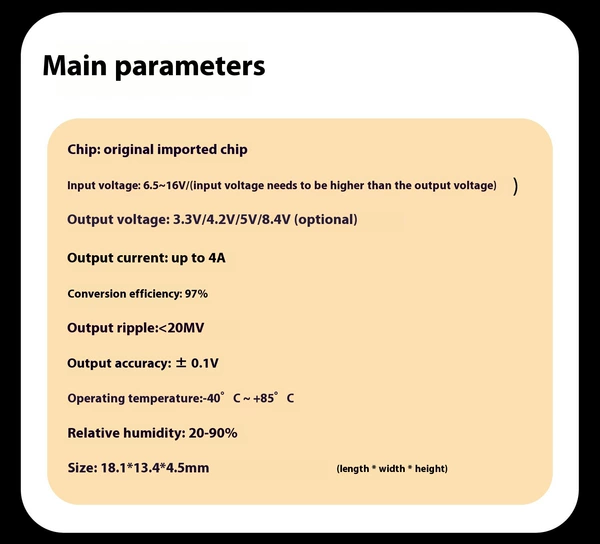 Main parameters

Chip: original imported chip

Input voltage: 6.5~16V/(input voltage needs to be higher than the output voltage) )

Output voltage: 3.3V/4.2V/5V/8.4V (optional)

Output current: up to 4A

Conversion efficiency: 97%

Output ripple:<20MV

Output accuracy: ± 0.1V

Operating temperature:-40° C ~ +85° C

Relative humidity: 20-90%

Size: 18.1*13.4*4.5mm (length * width * height)